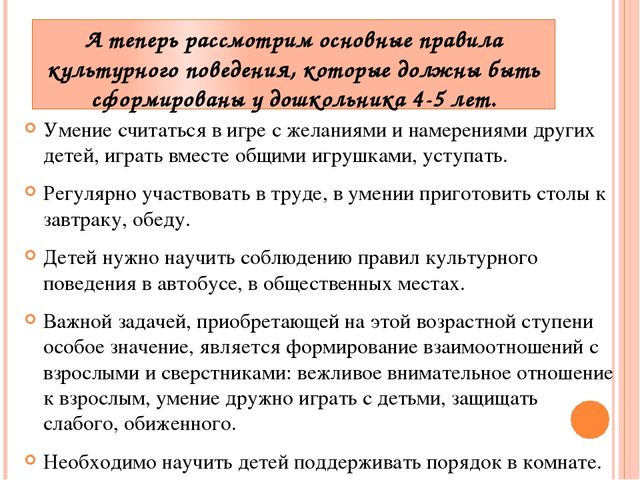 А теперь рассмотрим основные правила культурного поведения, которые должны быть сформированы у дошкольника 4-5 лет.

Умение считаться в игре с желаниями и намерениями других детей, играть вместе общими игрушками, уступать.

Регулярно участвовать в труде, в умении приготовить столы к завтраку, обеду.

Детей нужно научить соблюдению правил культурного поведения в автобусе, в общественных местах.

Важной задачей, приобретающей на этой возрастной ступени особое значение, является формирование взаимоотношений с взрослыми и сверстниками: вежливое внимательное отношение к взрослым, умение дружно играть с детьми, защищать слабого, обиженного.

Необходимо научить детей поддерживать порядок в комнате.